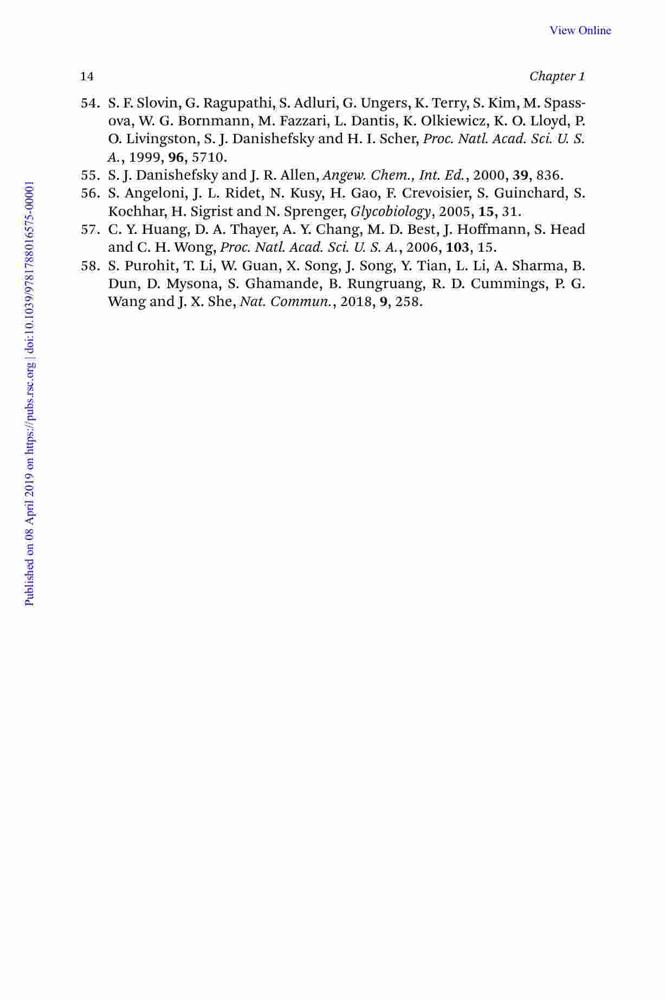 View Online

14

Chapter 1

54. S. F. Slovin, G. Ragupathi, S. Adluri, G. Ungers, K. Terry, S. Kim, M. Spassova, W. G. Bornmann, M. Fazzari, L. Dantis, K. Olkiewicz, K. O. Lloyd, P. O. Livingston, S. J. Danishefsky and H. I. Scher, Proc. Natl. Acad. Sci. U. S. A., 1999, 96, 5710.
55. S. J. Danishefsky and J. R. Allen, Angew. Chem., Int. Ed., 2000, 39, 836.
56. S. Angeloni, J. L. Ridet, N. Kusy, H. Gao, F. Crevoisier, S. Guinchard, S. Kochhar, H. Sigrist and N. Sprenger, Glycobiology, 2005, 15, 31.
57. C. Y. Huang, D. A. Thayer, A. Y. Chang, M. D. Best, J. Hoffmann, S. Head and C. H. Wong, Proc. Natl. Acad. Sci. U. S. A., 2006, 103, 15.
58. S. Purohit, T. Li, W. Guan, X. Song, J. Song, Y. Tian, L. Li, A. Sharma, B. Dun, D. Mysona, S. Ghamande, B. Rungruang, R. D. Cummings, P. G. Wang and J. X. She, Nat. Commun., 2018, 9, 258.

Published on 08 April 2019 on https://pubs.rsc.org | doi:10.1039/9781788016575-00001